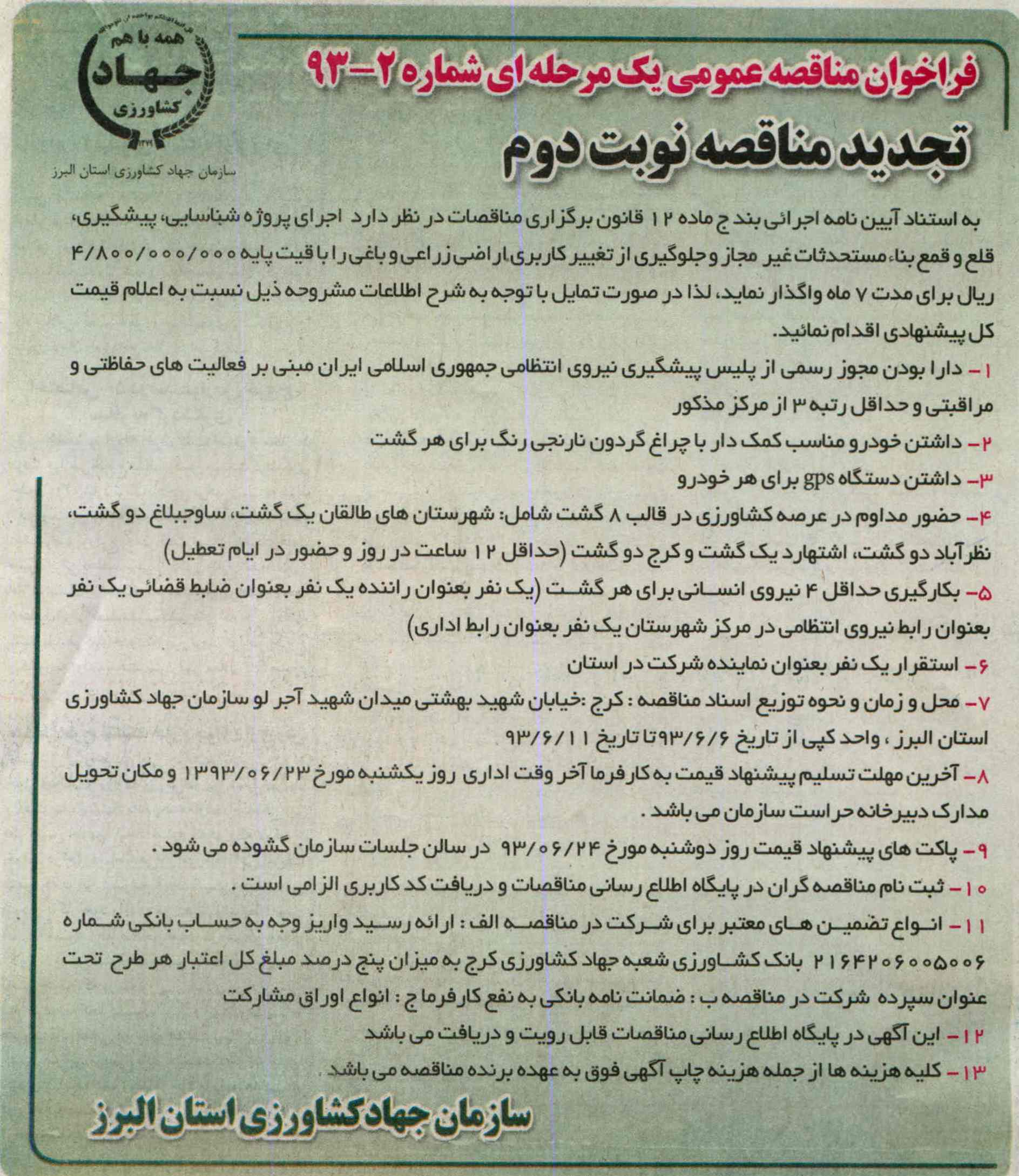 همه با هم
جهاد
کشاورزی
سازمان جهاد کشاورزی استان البرز

فراخوان مناقصه عمومی یک مرحله ای شماره ۲-۹۳

تجدید مناقصه نوبت دوم

به استناد آیین نامه اجرائی بند ج ماده ۱۲ قانون برگزاری مناقصات در نظر دارد اجرای پروژه شناسایی، پیشگیری، قلع و قمع بناء مستحدثات غیر مجاز و جلوگیری از تغییر کاربری اراضی زراعی و باغی را با قیت پایه ۴/۸۰۰/۰۰۰/۰۰۰ ریال برای مدت ۷ ماه واگذار نماید، لذا در صورت تمایل با توجه به شرح اطلاعات مشروحه ذیل نسبت به اعلام قیمت کل پیشنهادی اقدام نمائید.

۱- دارا بودن مجوز رسمی از پلیس پیشگیری نیروی انتظامی جمهوری اسلامی ایران مبنی بر فعالیت های حفاظتی و مراقبتی و حداقل رتبه ۳ از مرکز مذکور
۲- داشتن خودرو مناسب کمک دار با چراغ گردون نارنجی رنگ برای هر گشت
۳- داشتن دستگاه gps برای هر خودرو
۴- حضور مداوم در عرصه کشاورزی در قالب ۸ گشت شامل: شهرستان های طالقان یک گشت، ساوجبلاغ دو گشت، نظرآباد دو گشت، اشتهارد یک گشت و کرج دو گشت (حداقل ۱۲ ساعت در روز و حضور در ایام تعطیل)
۵- بکارگیری حداقل ۴ نیروی انسانی برای هر گشت (یک نفر بعنوان راننده یک نفر بعنوان ضابط قضائی یک نفر بعنوان رابط نیروی انتظامی در مرکز شهرستان یک نفر بعنوان رابط اداری)
۶- استقرار یک نفر بعنوان نماینده شرکت در استان
۷- محل و زمان و نحوه توزیع اسناد مناقصه : کرج :خیابان شهید بهشتی میدان شهید آجر لو سازمان جهاد کشاورزی استان البرز ، واحد کپی از تاریخ ۹۳/۶/۶ تا تاریخ ۹۳/۶/۱۱
۸- آخرین مهلت تسلیم پیشنهاد قیمت به کارفرما آخر وقت اداری روز یکشنبه مورخ ۱۳۹۳/۰۶/۲۳ و مکان تحویل مدارک دبیرخانه حراست سازمان می باشد .
۹- پاکت های پیشنهاد قیمت روز دوشنبه مورخ ۹۳/۰۶/۲۴ در سالن جلسات سازمان گشوده می شود .
۱۰- ثبت نام مناقصه گران در پایگاه اطلاع رسانی مناقصات و دریافت کد کاربری الزامی است .
۱۱- انواع تضمین های معتبر برای شرکت در مناقصه الف : ارائه رسید واریز وجه به حساب بانکی شماره ۲۱۶۴۲۰۶۰۰۵۰۰۶ بانک کشاورزی شعبه جهاد کشاورزی کرج به میزان پنج درصد مبلغ کل اعتبار هر طرح تحت عنوان سپرده شرکت در مناقصه ب : ضمانت نامه بانکی به نفع کارفرما ج : انواع اوراق مشارکت
۱۲- این آگهی در پایگاه اطلاع رسانی مناقصات قابل رویت و دریافت می باشد
۱۳- کلیه هزینه ها از جمله هزینه چاپ آگهی فوق به عهده برنده مناقصه می باشد.

سازمان جهاد کشاورزی استان البرز